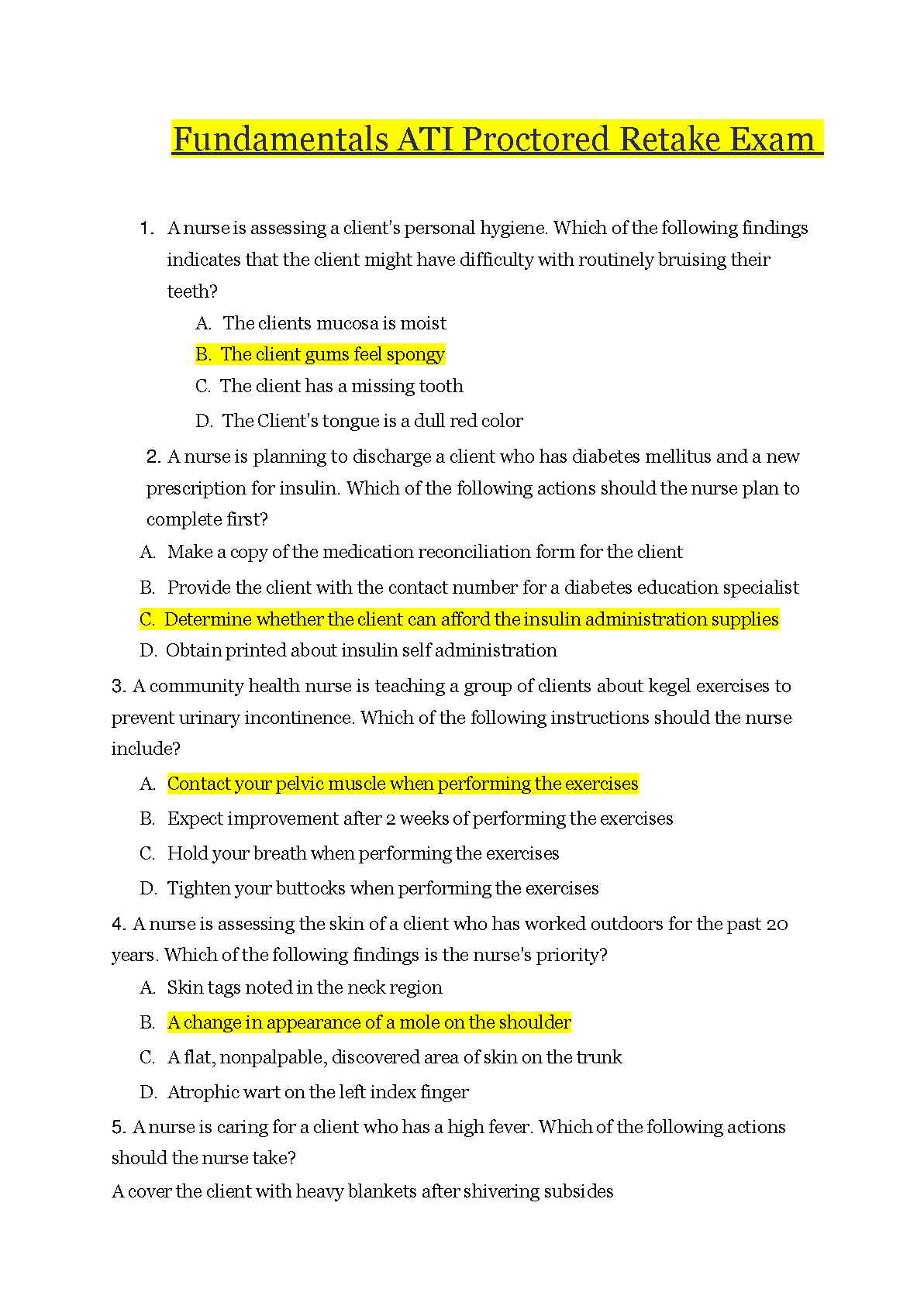 Fundamentals ATI Proctored Retake Exam

1. A nurse is assessing a client's personal hygiene. Which of the following findings indicates that the client might have difficulty with routinely bruising their teeth?

A. The clients mucosa is moist

B. The client gums feel spongy

C. The client has a missing tooth

D. The Client's tongue is a dull red color

2. A nurse is planning to discharge a client who has diabetes mellitus and a new prescription for insulin. Which of the following actions should the nurse plan to complete first?

A. Make a copy of the medication reconciliation form for the client

B. Provide the client with the contact number for a diabetes education specialist

C. Determine whether the client can afford the insulin administration supplies

D. Obtain printed about insulin self administration

3. A community health nurse is teaching a group of clients about kegel exercises to prevent urinary incontinence. Which of the following instructions should the nurse include?

A. Contact your pelvic muscle when performing the exercises

B. Expect improvement after 2 weeks of performing the exercises

C. Hold your breath when performing the exercises

D. Tighten your buttocks when performing the exercises

4. A nurse is assessing the skin of a client who has worked outdoors for the past 20 years. Which of the following findings is the nurse's priority?

A. Skin tags noted in the neck region

B. A change in appearance of a mole on the shoulder

C. A flat, nonpalpable, discovered area of skin on the trunk

D. Atrophic wart on the left index finger

5. A nurse is caring for a client who has a high fever. Which of the following actions should the nurse take?

A cover the client with heavy blankets after shivering subsides